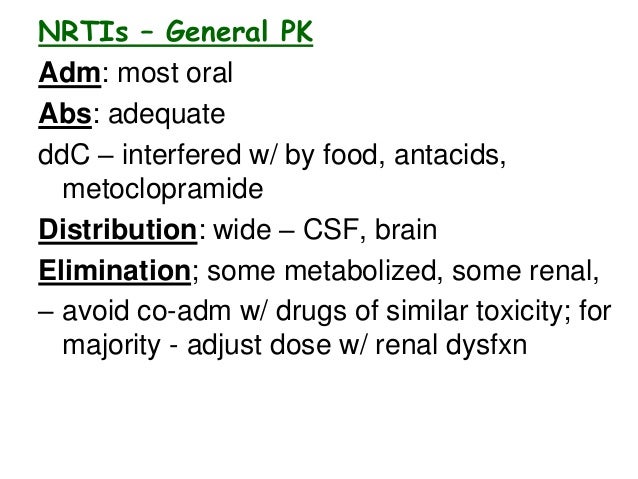 NRTIs – General PK

Adm: most oral

Abs: adequate

ddC – interfered w/ by food, antacids, metoclopramide

Distribution: wide – CSF, brain

Elimination; some metabolized, some renal,

– avoid co-adm w/ drugs of similar toxicity; for majority - adjust dose w/ renal dysfxn